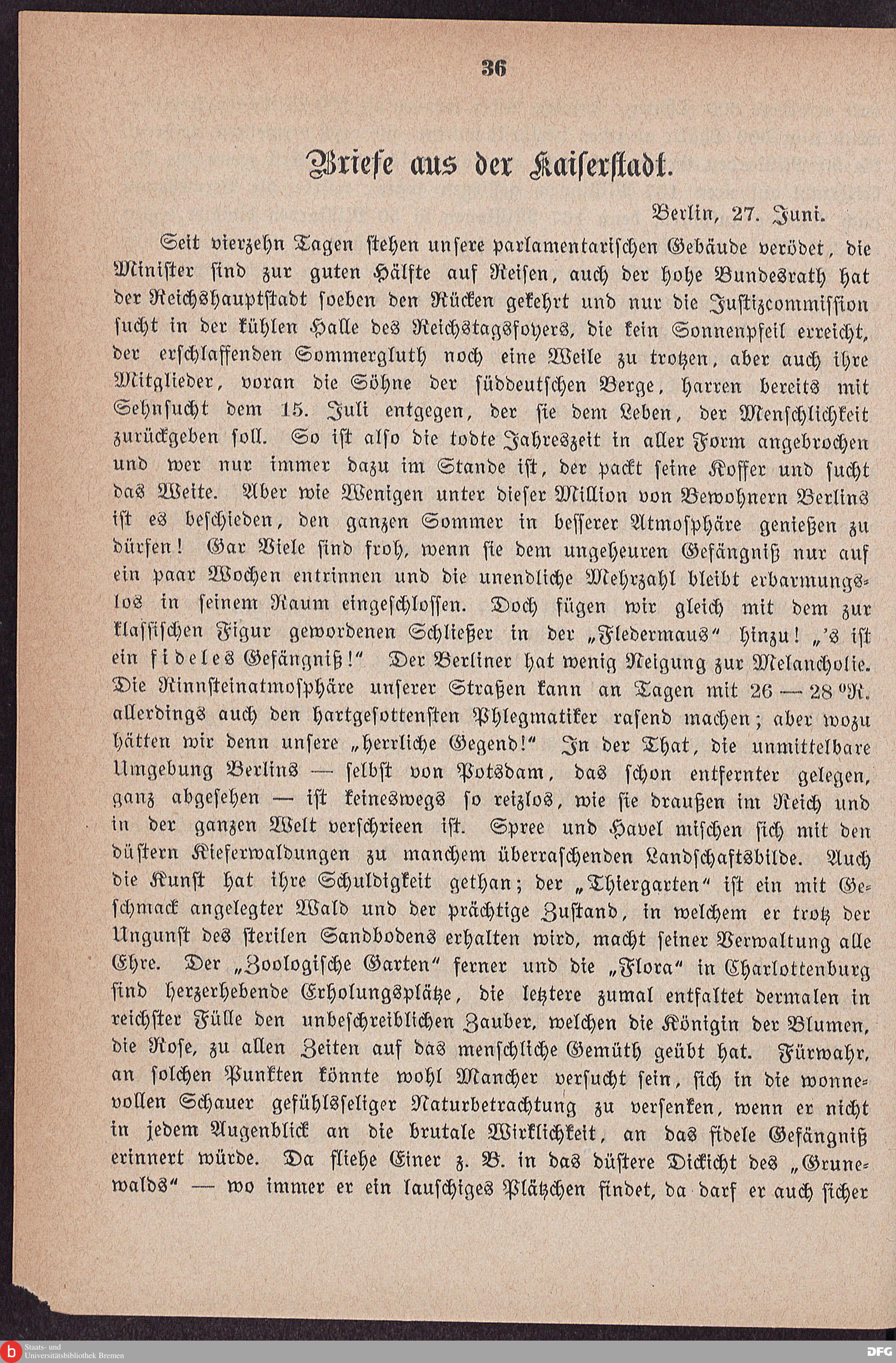 36

Briefe aus der Kaiserstadt.

Berlin, 27. Juni.

Seit vierzehn Tagen stehen unsere parlamentarischen Gebäude verödet, die Minister sind zur guten Hälfte auf Reisen, auch der hohe Bundesrath hat der Reichshauptstadt soeben den Rücken gekehrt und nur die Justizcommission sucht in der kühlen Halle des Reichstagsfoyers, die kein Sonnenpfeil erreicht, der erschlaffenden Sommergluth noch eine Weile zu trotzen, aber auch ihre Mitglieder, voran die Söhne der süddeutschen Berge, harren bereits mit Sehnsucht dem 15. Juli entgegen, der sie dem Leben, der Menschlichkeit zurückgeben soll. So ist also die todte Jahreszeit in aller Form angebrochen und wer nur immer dazu im Stande ist, der packt seine Koffer und sucht das Weite. Aber wie Wenigen unter dieser Million von Bewohnern Berlins ist es beschieden, den ganzen Sommer in besserer Atmosphäre genießen zu dürfen! Gar Viele sind froh, wenn sie dem ungeheuren Gefängniß nur auf ein paar Wochen entrinnen und die unendliche Mehrzahl bleibt erbarmungslos in seinem Raum eingeschlossen. Doch fügen wir gleich mit dem zur klassischen Figur gewordenen Schließer in der „Fledermaus“ hinzu! „'s ist ein fideles Gefängniß!“ Der Berliner hat wenig Neigung zur Melancholie. Die Rinnsteinatmosphäre unserer Straßen kann an Tagen mit 26 — 28 °R. allerdings auch den hartgesottensten Phlegmatiker rasend machen; aber wozu hätten wir denn unsere „herrliche Gegend!“ In der That, die unmittelbare Umgebung Berlins — selbst von Potsdam, das schon entfernter gelegen, ganz abgesehen — ist keineswegs so reizlos, wie sie draußen im Reich und in der ganzen Welt verschrieen ist. Spree und Havel mischen sich mit den düstern Kieferwaldungen zu manchem überraschenden Landschaftsbilde. Auch die Kunst hat ihre Schuldigkeit gethan; der „Thiergarten“ ist ein mit Geschmack angelegter Wald und der prächtige Zustand, in welchem er trotz der Ungunst des sterilen Sandbodens erhalten wird, macht seiner Verwaltung alle Ehre. Der „Zoologische Garten“ ferner und die „Flora“ in Charlottenburg sind herzerhebende Erholungsplätze, die letztere zumal entfaltet dermalen in reichster Fülle den unbeschreiblichen Zauber, welchen die Königin der Blumen, die Rose, zu allen Zeiten auf das menschliche Gemüth geübt hat. Fürwahr, an solchen Punkten könnte wohl Mancher versucht sein, sich in die wonnevollen Schauer gefühlsseliger Naturbetrachtung zu versenken, wenn er nicht in jedem Augenblick an die brutale Wirklichkeit, an das fidele Gefängniß erinnert würde. Da fliehe Einer z. B. in das düstere Dickicht des „Grunewalds“ — wo immer er ein lauschiges Plätzchen findet, da darf er auch sicher

Staats- und Universitätsbibliothek Bremen

DFG